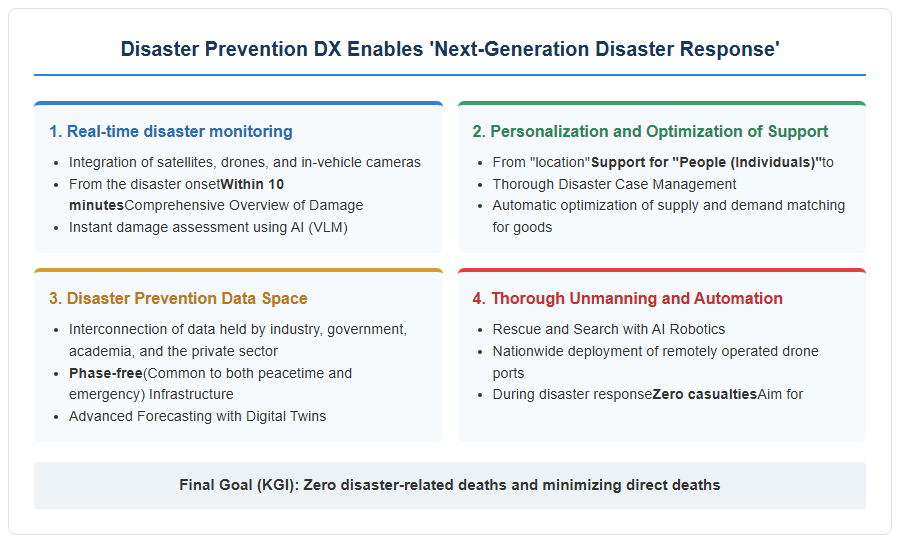 Disaster Prevention DX Enables 'Next-Generation Disaster Response'

1. Real-time disaster monitoring

• Integration of satellites, drones, and in-vehicle cameras
• From the disaster onsetWithin 10 minutesComprehensive Overview of Damage
• Instant damage assessment using AI (VLM)

2. Personalization and Optimization of Support

• From "location"Support for "People (Individuals)"to
• Thorough Disaster Case Management
• Automatic optimization of supply and demand matching for goods

3. Disaster Prevention Data Space

• Interconnection of data held by industry, government, academia, and the private sector
• Phase-free(Common to both peacetime and emergency) Infrastructure
• Advanced Forecasting with Digital Twins

4. Thorough Unmanning and Automation

• Rescue and Search with AI Robotics
• Nationwide deployment of remotely operated drone ports
• During disaster responseZero casualtiesAim for

Final Goal (KGI): Zero disaster-related deaths and minimizing direct deaths